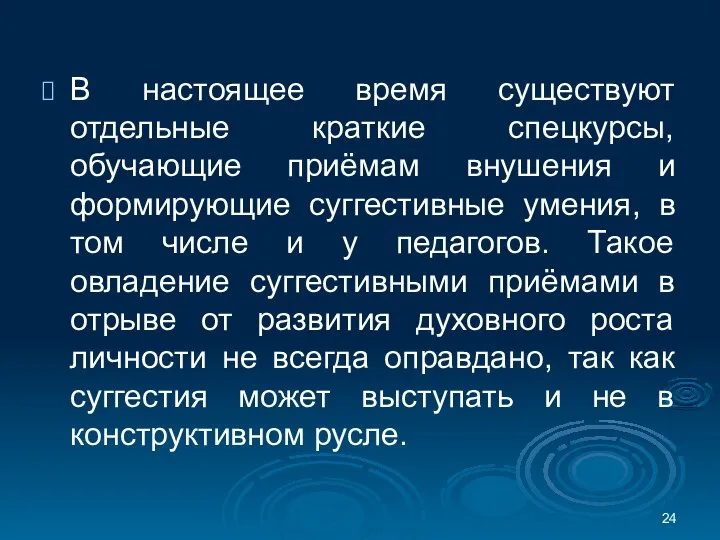 В настоящее время существуют отдельные краткие спецкурсы, обучающие приёмам внушения и формирующие суггестивные умения, в том числе и у педагогов. Такое овладение суггестивными приёмами в отрыве от развития духовного роста личности не всегда оправдано, так как суггестия может выступать и не в конструктивном русле.

24